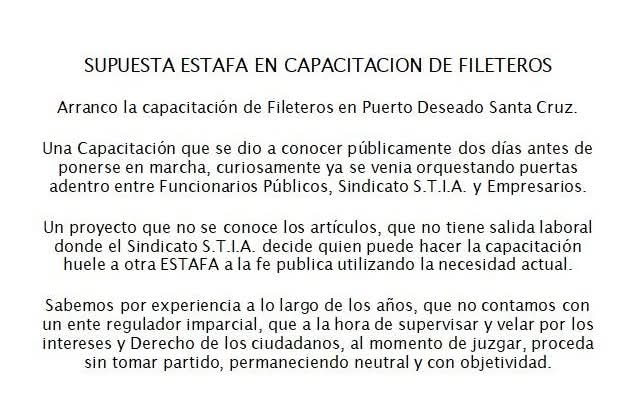 SUPUESTA ESTAFA EN CAPACITACION DE FILETEROS

Arranco la capacitación de Fileteros en Puerto Deseado Santa Cruz.

Una Capacitación que se dio a conocer públicamente dos días antes de ponerse en marcha, curiosamente ya se venia orquestando puertas adentro entre Funcionarios Públicos, Sindicato S.T.I.A. y Empresarios.

Un proyecto que no se conoce los artículos, que no tiene salida laboral donde el Sindicato S.T.I.A. decide quien puede hacer la capacitación huele a otra ESTAFA a la fe publica utilizando la necesidad actual.

Sabemos por experiencia a lo largo de los años, que no contamos con un ente regulador imparcial, que a la hora de supervisar y velar por los intereses y Derecho de los ciudadanos, al momento de juzgar, proceda sin tomar partido, permaneciendo neutral y con objetividad.